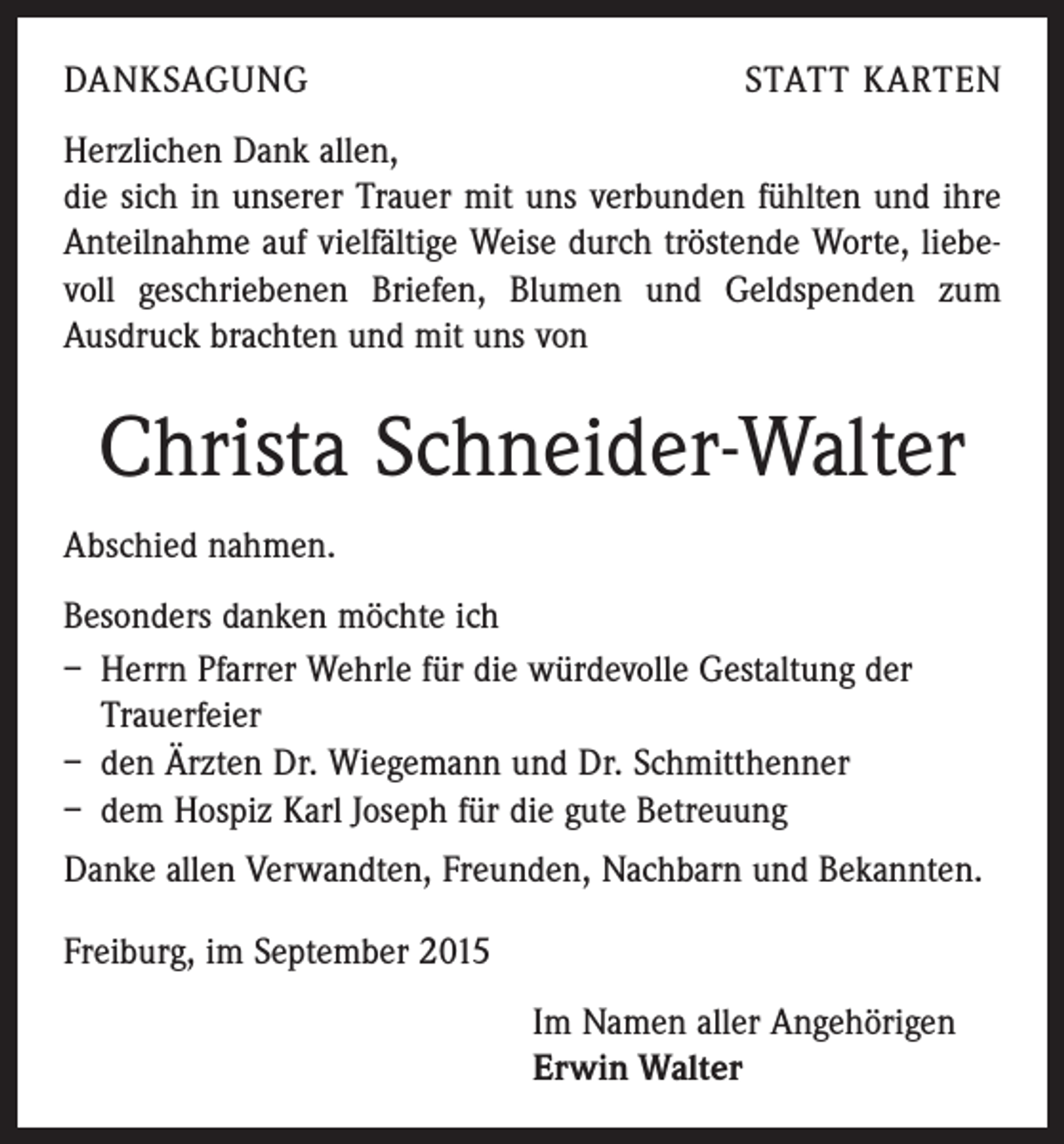 DANKSAGUNG

STATT KARTEN

Herzlichen Dank allen,
die sich in unserer Trauer mit uns verbunden fühlten und ihre Anteilnahme auf vielfältige Weise durch tröstende Worte, liebevoll geschriebenen Briefen, Blumen und Geldspenden zum Ausdruck brachten und mit uns von

Christa Schneider-Walter

Abschied nahmen.

Besonders danken möchte ich

- Herrn Pfarrer Wehrle für die würdevolle Gestaltung der Trauerfeier
- den Ärzten Dr. Wiegemann und Dr. Schmitthenner
- dem Hospiz Karl Joseph für die gute Betreuung

Danke allen Verwandten, Freunden, Nachbarn und Bekannten.

Freiburg, im September 2015

Im Namen aller Angehörigen
Erwin Walter